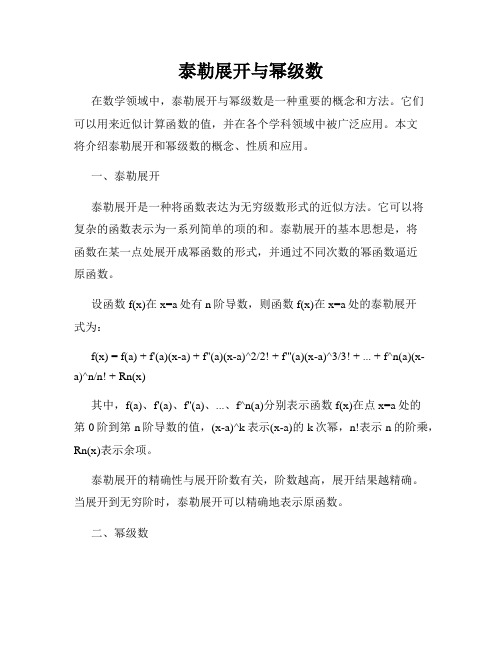 泰勒展开与幂级数

在数学领域中，泰勒展开与幂级数是一种重要的概念和方法。它们可以用来近似计算函数的值，并在各个学科领域中被广泛应用。本文将介绍泰勒展开和幂级数的概念、性质和应用。

一、泰勒展开

泰勒展开是一种将函数表达为无穷级数形式的近似方法。它可以将复杂的函数表示为一系列简单的项的和。泰勒展开的基本思想是，将函数在某一点处展开成幂函数的形式，并通过不同次数的幂函数逼近原函数。

设函数 f(x)在 x=a 处有 n 阶导数，则函数 f(x)在 x=a 处的泰勒展开式为：

f(x) = f(a) + f'(a)(x-a) + f''(a)(x-a)^2/2! + f'''(a)(x-a)^3/3! + ... + f^n(a)(x-a)^n/n! + Rn(x)

其中，f(a)、f'(a)、f''(a)、...、f^n(a)分别表示函数 f(x)在点 x=a 处的第 0 阶到第 n 阶导数的值，(x-a)^k 表示(x-a)的 k 次幂，n!表示 n 的阶乘，Rn(x)表示余项。

泰勒展开的精确性与展开阶数有关，阶数越高，展开结果越精确。当展开到无穷阶时，泰勒展开可以精确地表示原函数。

二、幂级数